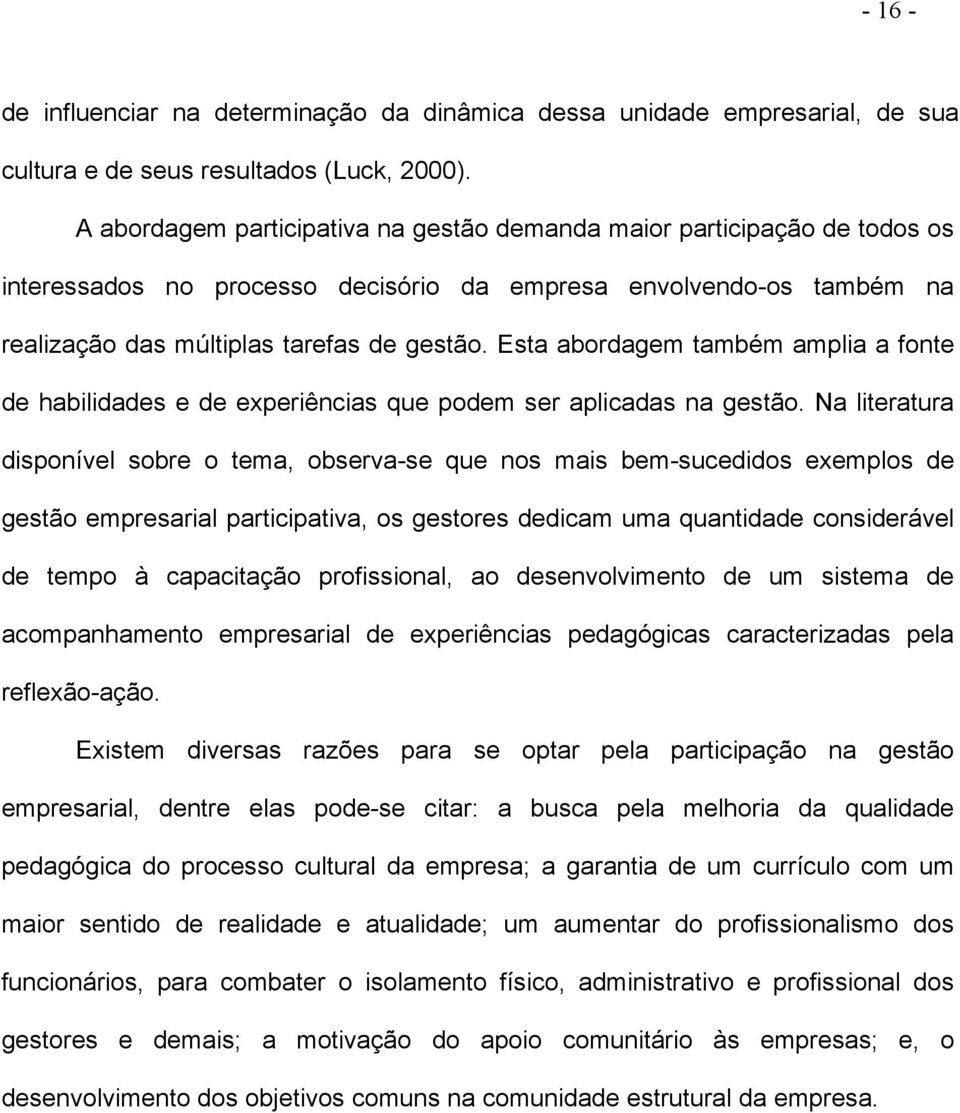 - 16 -

de influenciar na determinação da dinâmica dessa unidade empresarial, de sua cultura e de seus resultados (Luck, 2000).

A abordagem participativa na gestão demanda maior participação de todos os interessados no processo decisório da empresa envolvendo-os também na realização das múltiplas tarefas de gestão. Esta abordagem também amplia a fonte de habilidades e de experiências que podem ser aplicadas na gestão. Na literatura disponível sobre o tema, observa-se que nos mais bem-sucedidos exemplos de gestão empresarial participativa, os gestores dedicam uma quantidade considerável de tempo à capacitação profissional, ao desenvolvimento de um sistema de acompanhamento empresarial de experiências pedagógicas caracterizadas pela reflexão-ação.

Existem diversas razões para se optar pela participação na gestão empresarial, dentre elas pode-se citar: a busca pela melhoria da qualidade pedagógica do processo cultural da empresa; a garantia de um currículo com um maior sentido de realidade e atualidade; um aumentar do profissionalismo dos funcionários, para combater o isolamento físico, administrativo e profissional dos gestores e demais; a motivação do apoio comunitário às empresas; e, o desenvolvimento dos objetivos comuns na comunidade estrutural da empresa.